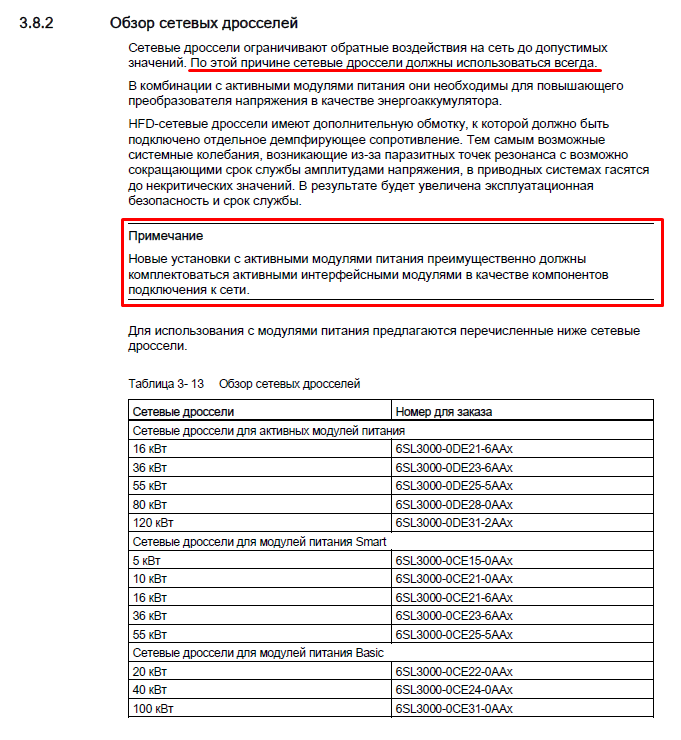 3.8.2 Обзор сетевых дросселей

Сетевые дроссели ограничивают обратные воздействия на сеть до допустимых значений. По этой причине сетевые дроссели должны использоваться всегда.

В комбинации с активными модулями питания они необходимы для повышающего преобразователя напряжения в качестве энергоаккумулятора.

HFD-сетевые дроссели имеют дополнительную обмотку, к которой должно быть подключено отдельное демпфирующее сопротивление. Тем самым возможные системные колебания, возникающие из-за паразитных точек резонанса с возможно сокращающими срок службы амплитудами напряжения, в приводных системах гасятся до некритических значений. В результате будет увеличена эксплуатационная безопасность и срок службы.

Примечание

Новые установки с активными модулями питания преимущественно должны комплектоваться активными интерфейсными модулями в качестве компонентов подключения к сети.

Для использования с модулями питания предлагаются перечисленные ниже сетевые дроссели.

Таблица 3- 13 Обзор сетевых дросселей

| Сетевые дроссели | Номер для заказа |
|---|---|
| Сетевые дроссели для активных модулей питания | |
| 16 кВт | 6SL3000-0DE21-6AAx |
| 36 кВт | 6SL3000-0DE23-6AAx |
| 55 кВт | 6SL3000-0DE25-5AAx |
| 80 кВт | 6SL3000-0DE28-0AAx |
| 120 кВт | 6SL3000-0DE31-2AAx |
| Сетевые дроссели для модулей питания Smart | |
| 5 кВт | 6SL3000-0CE15-0AAx |
| 10 кВт | 6SL3000-0CE21-0AAx |
| 16 кВт | 6SL3000-0CE21-6AAx |
| 36 кВт | 6SL3000-0CE23-6AAx |
| 55 кВт | 6SL3000-0CE25-5AAx |
| Сетевые дроссели для модулей питания Basic | |
| 20 кВт | 6SL3000-0CE22-0AAx |
| 40 кВт | 6SL3000-0CE24-0AAx |
| 100 кВт | 6SL3000-0CE31-0AAx |